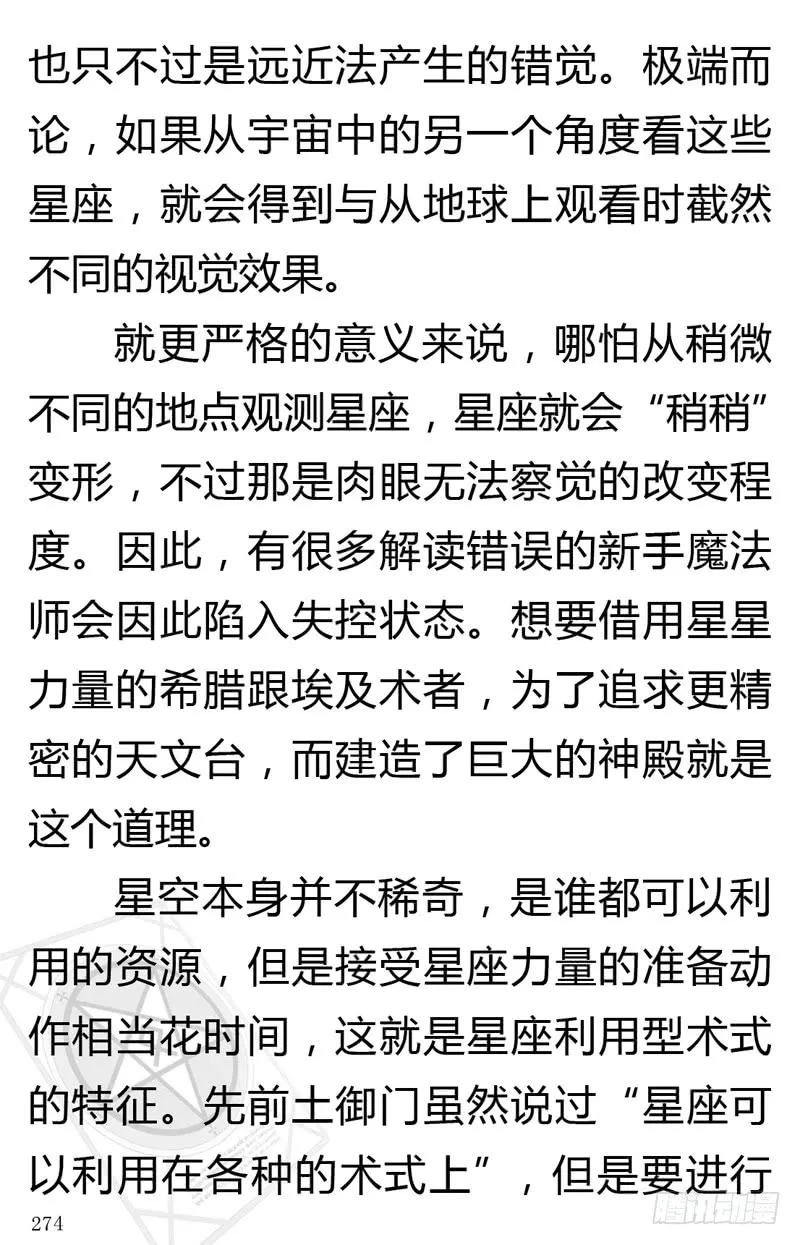 也只不过是远近法产生的错觉。极端而论，如果从宇宙中的另一个角度看这些星座，就会得到与从地球上观看时截然不同的视觉效果。

就更严格的意义来说，哪怕从稍微不同的地点观测星座，星座就会“稍稍”变形，不过那是肉眼无法察觉的改变程度。因此，有很多解读错误的新手魔法师会因此陷入失控状态。想要借用星星力量的希腊跟埃及术者，为了追求更精密的天文台，而建造了巨大的神殿就是这个道理。

星空本身并不稀奇，是谁都可以利用的资源，但是接受星座力量的准备动作相当花时间，这就是星座利用型术式的特征。先前土御门虽然说过“星座可以利用在各种的术式上”，但是要进行

274

腾讯动漫